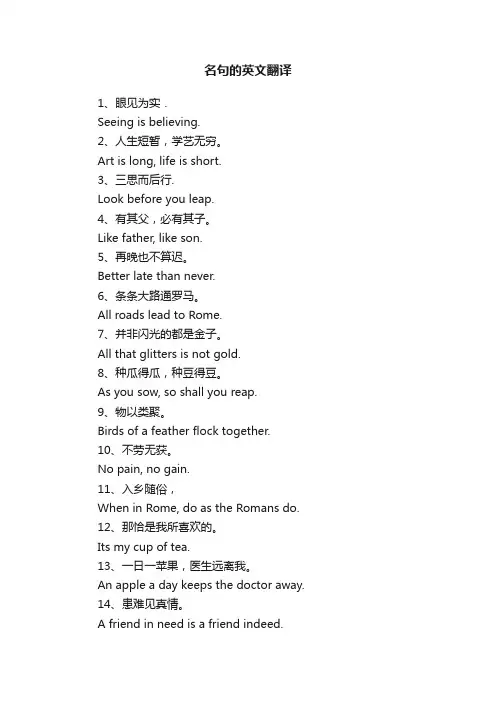 名句的英文翻译

1、眼见为实 .
Seeing is believing.
2、人生短暂，学艺无穷。
Art is long, life is short.
3、三思而后行.
Look before you leap.
4、有其父，必有其子。
Like father, like son.
5、再晚也不算迟。
Better late than never.
6、条条大路通罗马。
All roads lead to Rome.
7、并非闪光的都是金子。
All that glitters is not gold.
8、种瓜得瓜，种豆得豆。
As you sow, so shall you reap.
9、物以类聚。
Birds of a feather flock together.
10、不劳无获。
No pain, no gain.
11、入乡随俗，
When in Rome, do as the Romans do.
12、那恰是我所喜欢的。
Its my cup of tea.
13、一日一苹果，医生远离我。
An apple a day keeps the doctor away.
14、患难见真情。
A friend in need is a friend indeed.